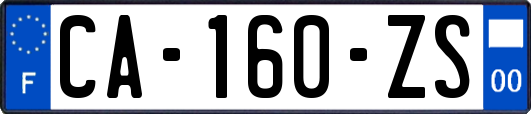 F
CA-160-ZS
00